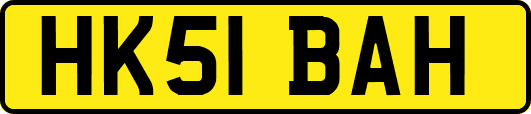 HK51 BAH